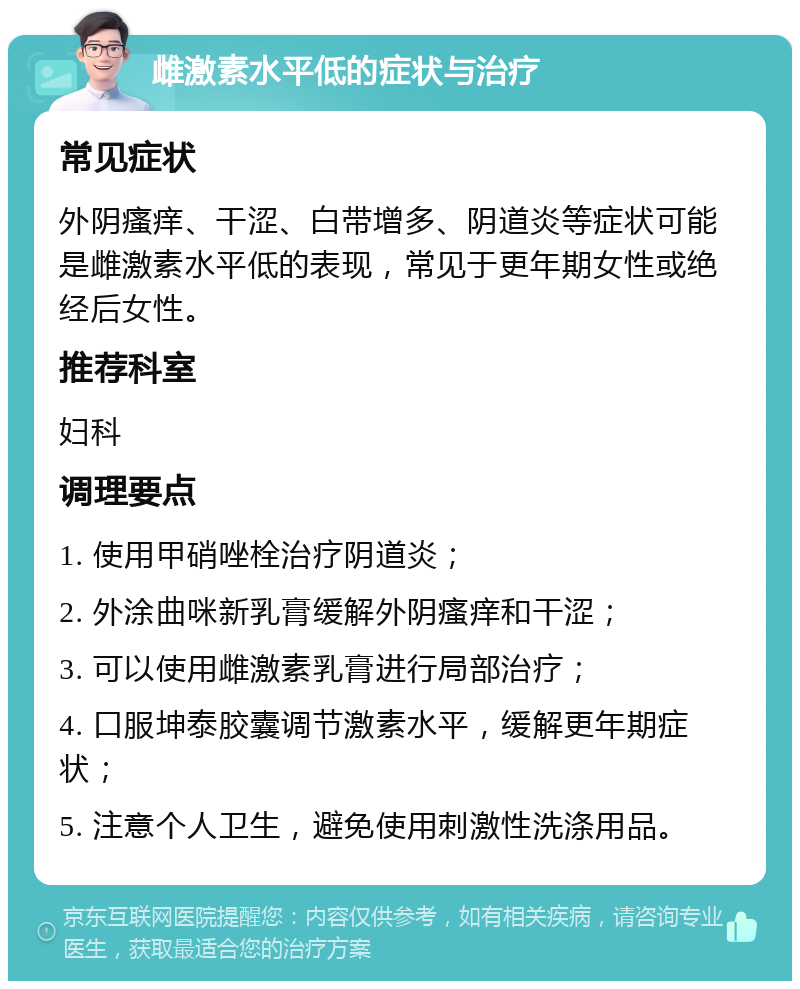 雌激素水平低的症状与治疗

常见症状

外阴瘙痒、干涩、白带增多、阴道炎等症状可能是雌激素水平低的表现，常见于更年期女性或绝经后女性。

推荐科室

妇科

调理要点

1. 使用甲硝唑栓治疗阴道炎；

2. 外涂曲咪新乳膏缓解外阴瘙痒和干涩；

3. 可以使用雌激素乳膏进行局部治疗；

4. 口服坤泰胶囊调节激素水平，缓解更年期症状；

5. 注意个人卫生，避免使用刺激性洗涤用品。

京东互联网医院提醒您：内容仅供参考，如有相关疾病，请咨询专业医生，获取最适合您的治疗方案